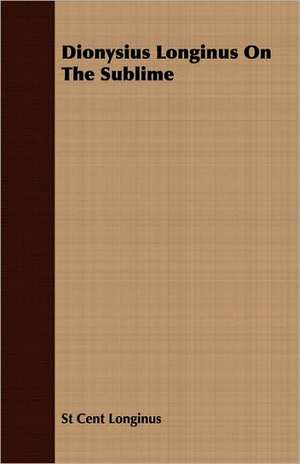 Dionysius Longinus On The Sublime

St Cent Longinus